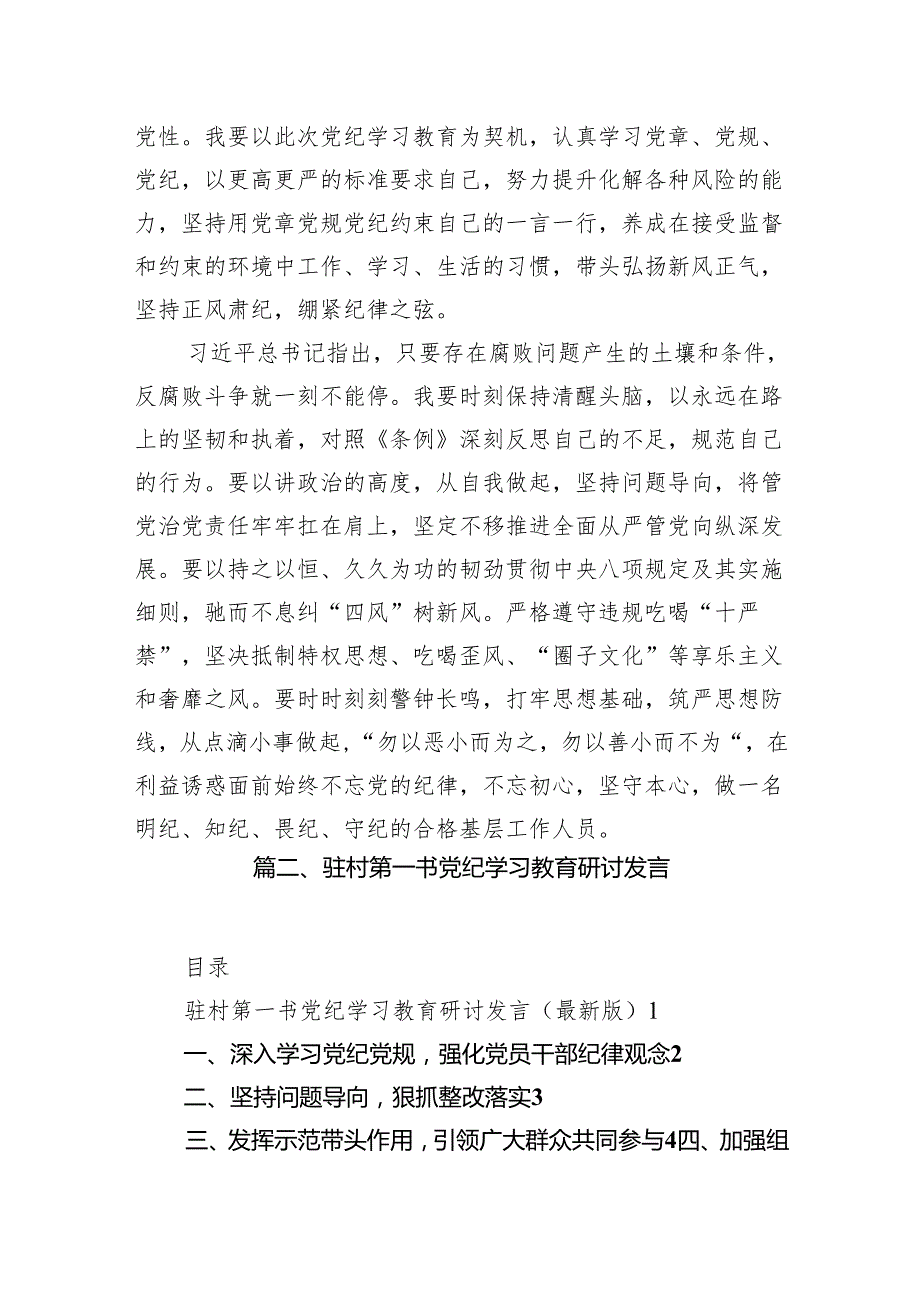 党性。我要以此次党纪学习教育为契机，认真学习党章、党规、党纪，以更高更严的标准要求自己，努力提升化解各种风险的能力，坚持用党章党规党纪约束自己的一言一行，养成在接受监督和约束的环境中工作、学习、生活的习惯，带头弘扬新风正气，坚持正风肃纪，绷紧纪律之弦。

习近平总书记指出，只要存在腐败问题产生的土壤和条件，反腐败斗争就一刻不能停。我要时刻保持清醒头脑，以永远在路上的坚韧和执着，对照《条例》深刻反思自己的不足，规范自己的行为。要以讲政治的高度，从自我做起，坚持问题导向，将管党治党责任牢牢扛在肩上，坚定不移推进全面从严管党向纵深发展。要以持之以恒、久久为功的韧劲贯彻中央八项规定及其实施细则，驰而不息纠“四风”树新风。严格遵守违规吃喝“十严禁”，坚决抵制特权思想、吃喝歪风、“圈子文化”等享乐主义和奢靡之风。要时时刻刻警钟长鸣，打牢思想基础，筑严思想防线，从点滴小事做起，“勿以恶小而为之，勿以善小而不为“，在利益诱惑面前始终不忘党的纪律，不忘初心，坚守本心，做一名明纪、知纪、畏纪、守纪的合格基层工作人员。

篇二、驻村第一书党纪学习教育研讨发言

目录

驻村第一书党纪学习教育研讨发言（最新版）1

一、深入学习党纪党规，强化党员干部纪律观念2

二、坚持问题导向，狠抓整改落实3

三、发挥示范带头作用，引领广大群众共同参与4四、加强组